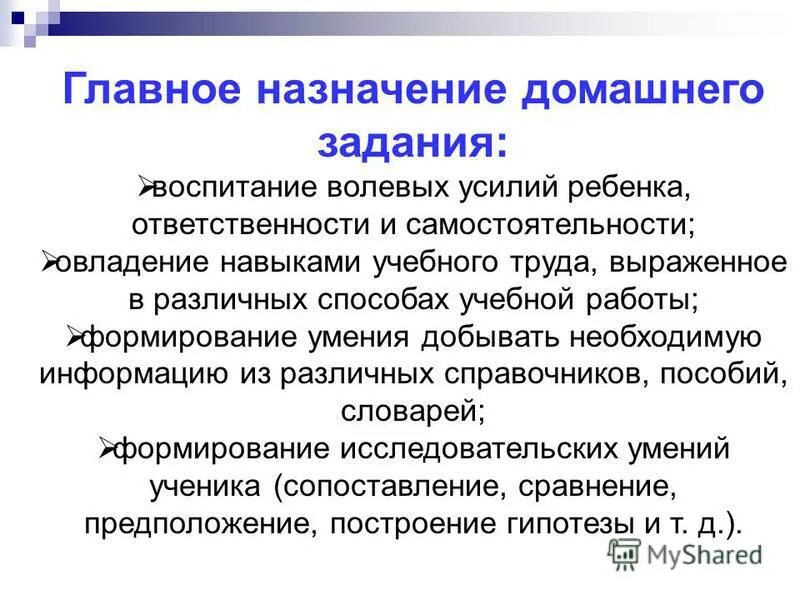 Главное назначение домашнего задания:

➢воспитание волевых усилий ребенка, ответственности и самостоятельности;

➢овладение навыками учебного труда, выраженное в различных способах учебной работы;

➢формирование умения добывать необходимую информацию из различных справочников, пособий, словарей;

➢формирование исследовательских умений ученика (сопоставление, сравнение, предположение, построение гипотезы и т. д.).

MyShared